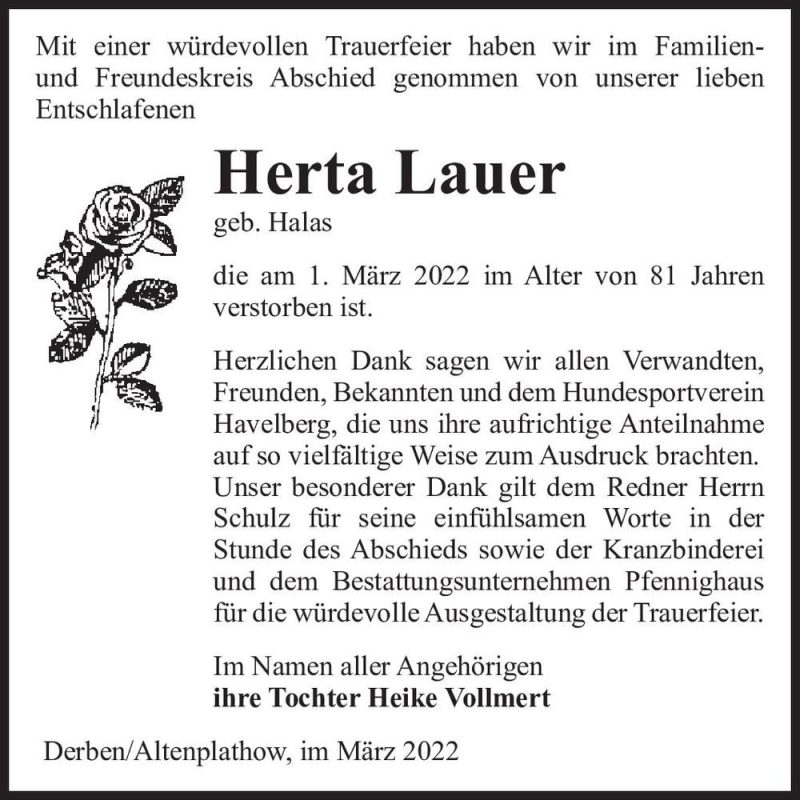 Mit einer würdevollen Trauerfeier haben wir im Familien- und Freundeskreis Abschied genommen von unserer lieben Entschlafenen

Herta Lauer

geb. Halas

die am 1. März 2022 im Alter von 81 Jahren verstorben ist.

Herzlichen Dank sagen wir allen Verwandten, Freunden, Bekannten und dem Hundesportverein Havelberg, die uns ihre aufrichtige Anteilnahme auf so vielfältige Weise zum Ausdruck brachten. Unser besonderer Dank gilt dem Redner Herrn Schulz für seine einfühlsamen Worte in der Stunde des Abschieds sowie der Kranzbinderei und dem Bestattungsunternehmen Pfennighaus für die würdevolle Ausgestaltung der Trauerfeier.

Im Namen aller Angehörigen
ihre Tochter Heike Vollmert

Derben/Altenplathow, im März 2022